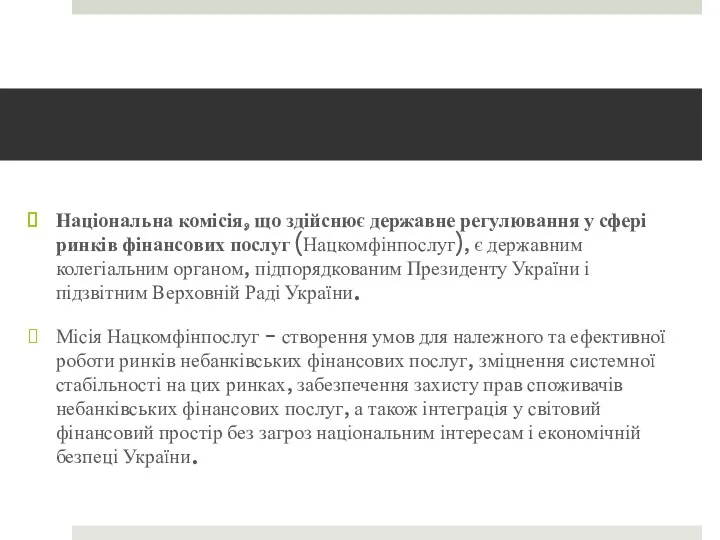 Національна комісія, що здійснює державне регулювання у сфері ринків фінансових послуг (Нацкомфінпослуг), є державним колегіальним органом, підпорядкованим Президенту України і підзвітним Верховній Раді України.

Місія Нацкомфінпослуг – створення умов для належного та ефективної роботи ринків небанківських фінансових послуг, зміцнення системної стабільності на цих ринках, забезпечення захисту прав споживачів небанківських фінансових послуг, а також інтеграція у світовий фінансовий простір без загроз національним інтересам і економічній безпеці України.